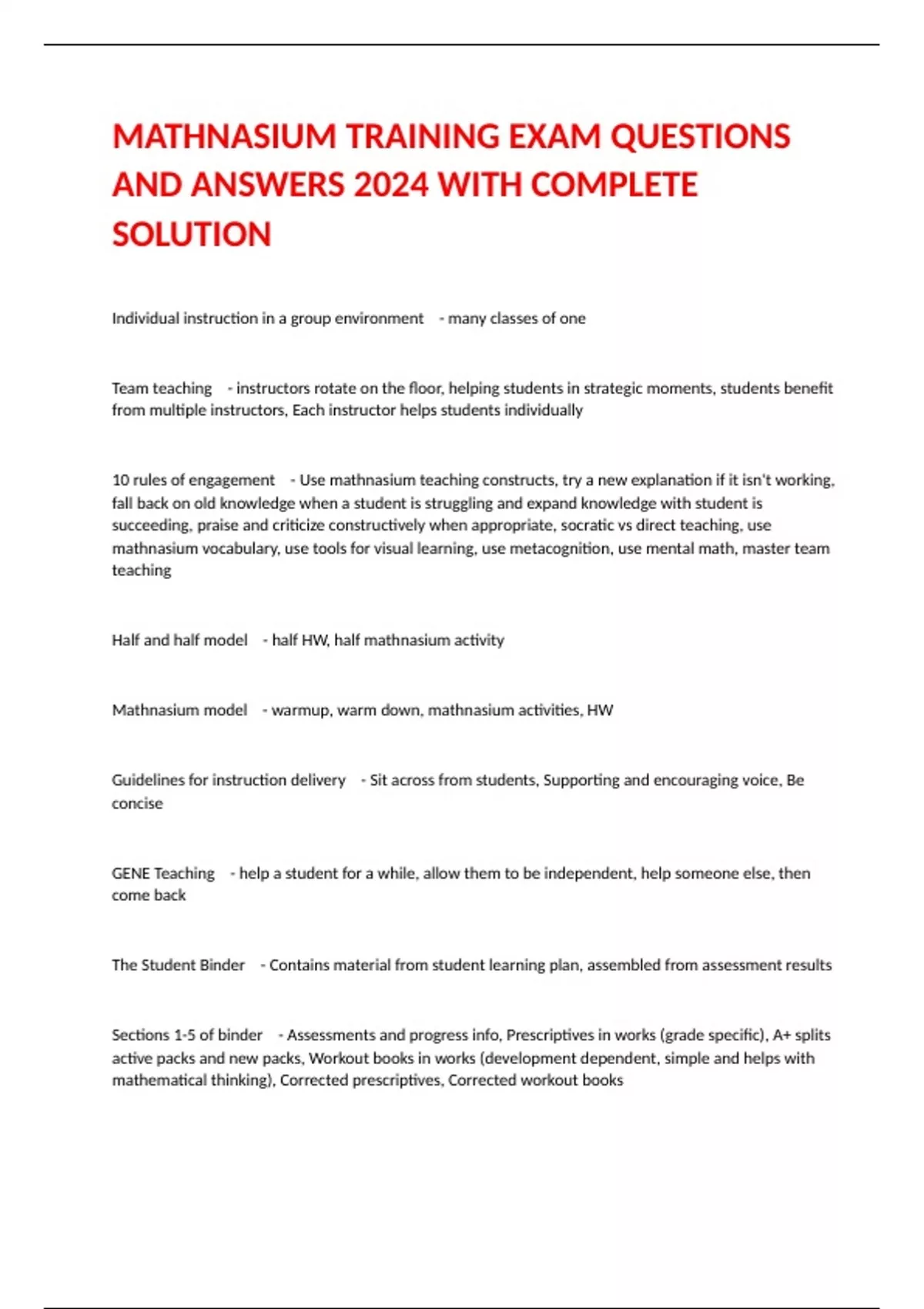 MATHNASIUM TRAINING EXAM QUESTIONS AND ANSWERS 2024 WITH COMPLETE SOLUTION

Individual instruction in a group environment - many classes of one

Team teaching - instructors rotate on the floor, helping students in strategic moments, students benefit from multiple instructors, Each instructor helps students individually

10 rules of engagement - Use mathnasium teaching constructs, try a new explanation if it isn't working, fall back on old knowledge when a student is struggling and expand knowledge with student is succeeding, praise and criticize constructively when appropriate, socratic vs direct teaching, use mathnasium vocabulary, use tools for visual learning, use metacognition, use mental math, master team teaching

Half and half model - half HW, half mathnasium activity

Mathnasium model - warmup, warm down, mathnasium activities, HW

Guidelines for instruction delivery - Sit across from students, Supporting and encouraging voice, Be concise

GENE Teaching - help a student for a while, allow them to be independent, help someone else, then come back

The Student Binder - Contains material from student learning plan, assembled from assessment results

Sections 1-5 of binder - Assessments and progress info, Prescriptives in works (grade specific), A+ splits active packs and new packs, Workout books in works (development dependent, simple and helps with mathematical thinking), Corrected prescriptives, Corrected workout books